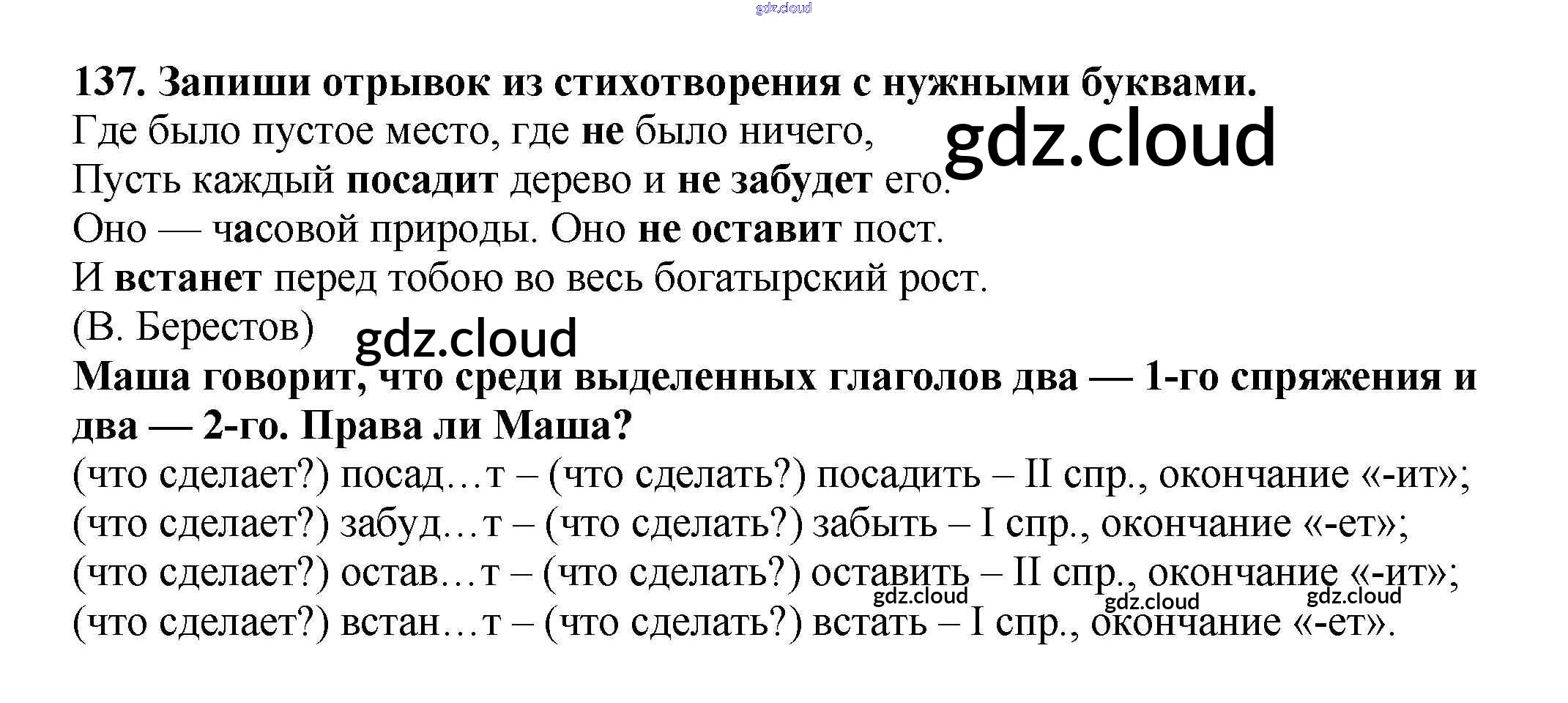 137. Запиши отрывок из стихотворения с нужными буквами.

Где было пустое место, где не было ничего,
Пусть каждый посадит дерево и не забудет его.
Оно — часовой природы. Оно не оставит пост.
И встанет перед тобою во весь богатырский рост.
(В. Берестов)

Маша говорит, что среди выделенных глаголов два — 1-го спряжения и два — 2-го. Права ли Маша?

(что сделает?) посад…т – (что сделать?) посадить – II спр., окончание «-ит»;
(что сделает?) забуд…т – (что сделать?) забыть – I спр., окончание «-ет»;
(что сделает?) остав…т – (что сделать?) оставить – II спр., окончание «-ит»;
(что сделает?) встан…т – (что сделать?) встать – I спр., окончание «-ет».

gdz.cloud